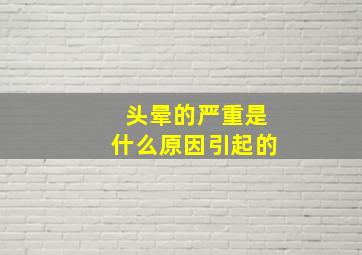 头晕的严重是
什么原因引起的